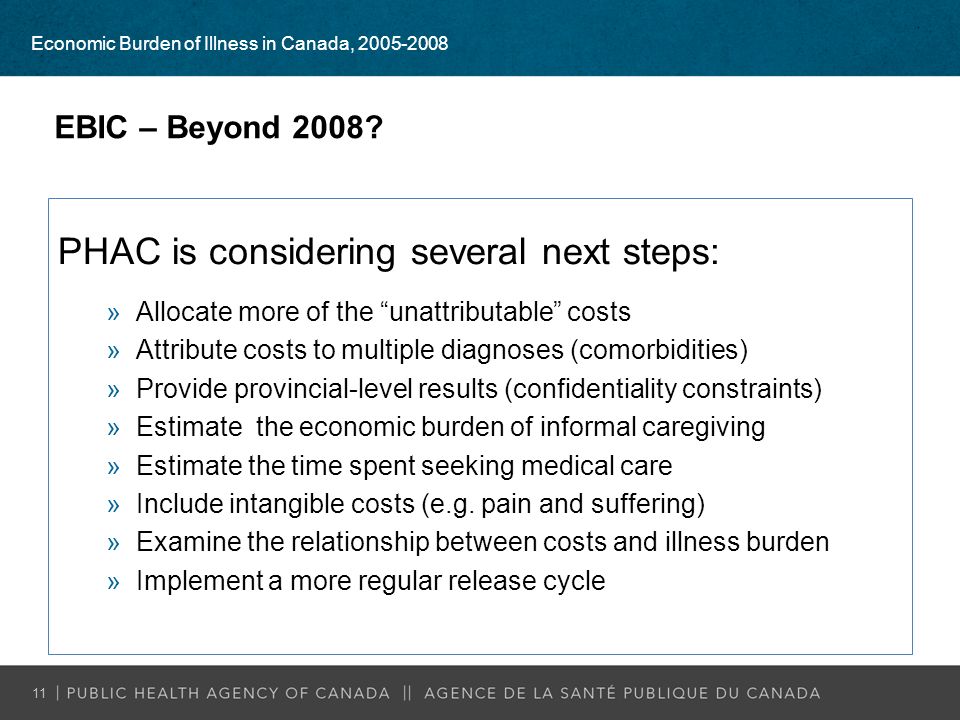 Economic Burden of Illness in Canada, 2005-2008

EBIC – Beyond 2008?

PHAC is considering several next steps:

» Allocate more of the “unattributable” costs
» Attribute costs to multiple diagnoses (comorbidities)
» Provide provincial-level results (confidentiality constraints)
» Estimate the economic burden of informal caregiving
» Estimate the time spent seeking medical care
» Include intangible costs (e.g. pain and suffering)
» Examine the relationship between costs and illness burden
» Implement a more regular release cycle

11 | PUBLIC HEALTH AGENCY OF CANADA || AGENCE DE LA SANTÉ PUBLIQUE DU CANADA